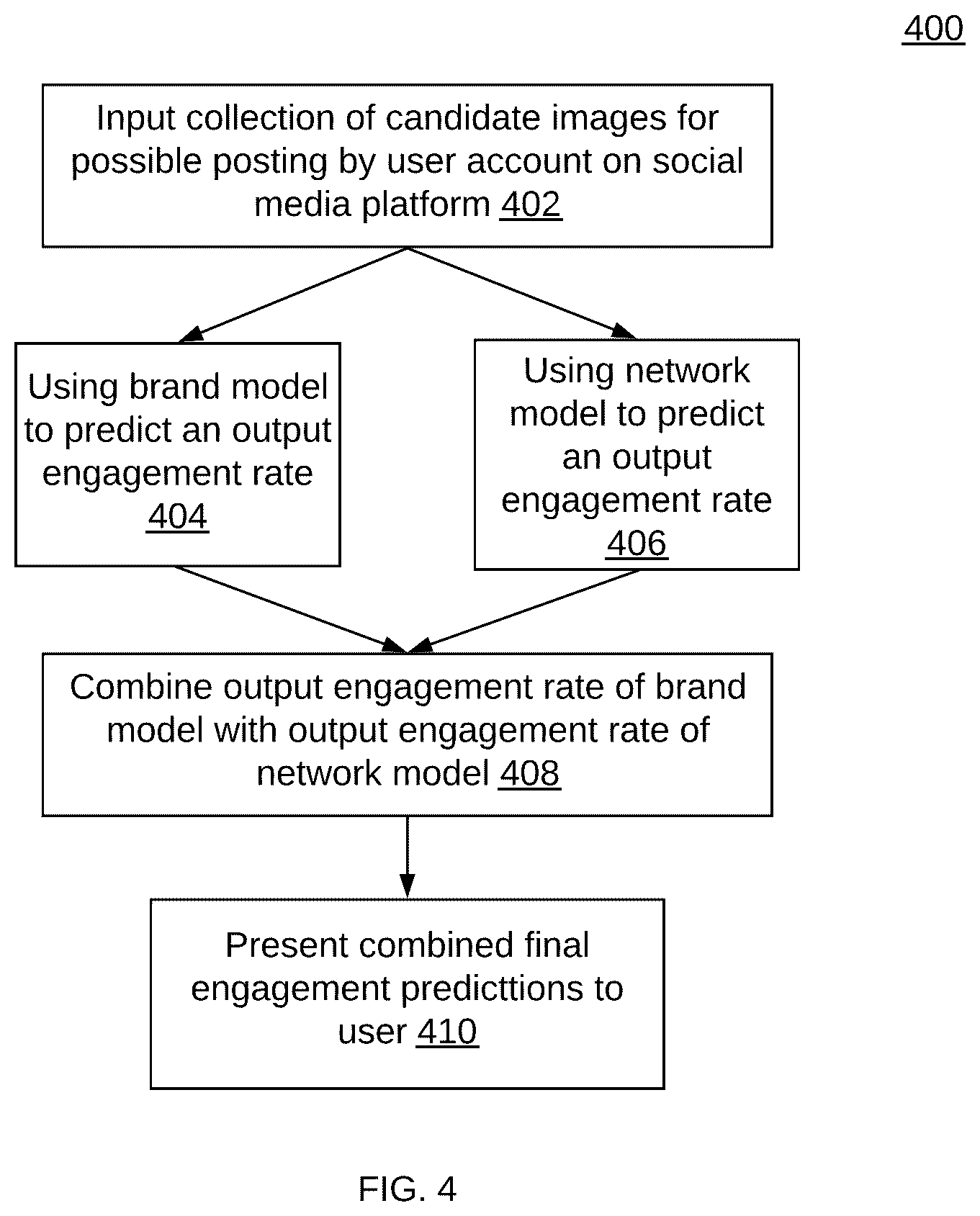 400

Input collection of candidate images for possible posting by user account on social media platform 402

Using brand model to predict an output engagement rate 404

Using network model to predict an output engagement rate 406

Combine output engagement rate of brand model with output engagement rate of network model 408

Present combined final engagement predicttions to user 410

FIG. 4